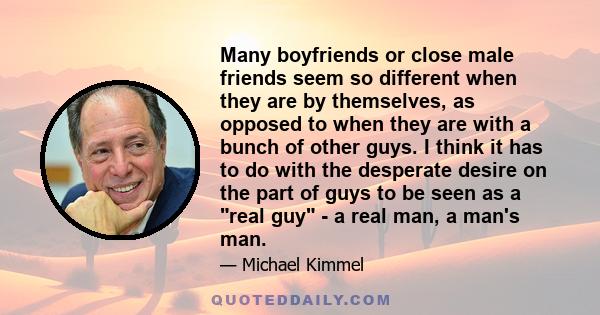 Many boyfriends or close male friends seem so different when they are by themselves, as opposed to when they are with a bunch of other guys. I think it has to do with the desperate desire on the part of guys to be seen as a "real guy" - a real man, a man's man.

— Michael Kimmel

QUOTEDDAILY.COM